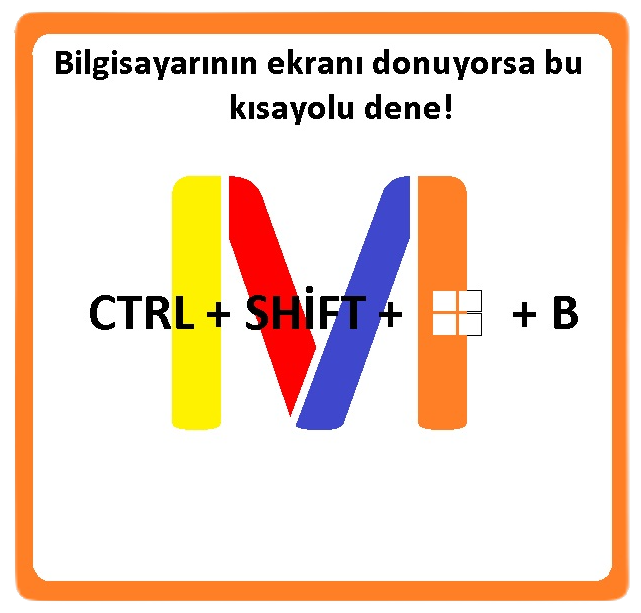 Bilgisayarının ekranı donuyorsa bu kısayolu dene!

CTRL + SHİFT + + B